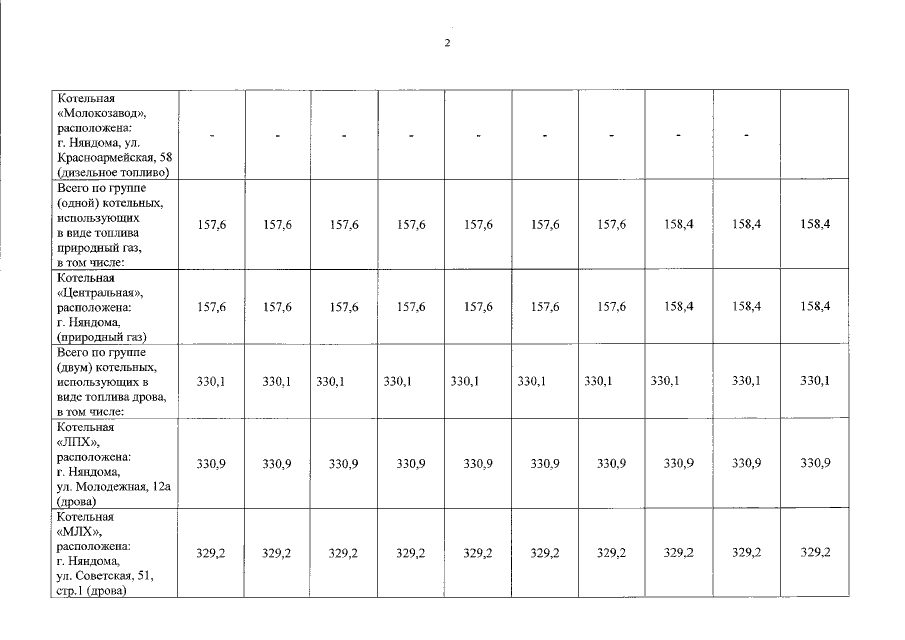 2

| | | | | | | | | | | |
|---|---|---|---|---|---|---|---|---|---|---|
| Котельная «Молокозавод», расположена: г. Няндома, ул. Красноармейская, 58 (дизельное топливо) | - | - | - | - | - | - | - | - | - | |
| Всего по группе (одной) котельных, использующих в виде топлива природный газ, в том числе: | 157,6 | 157,6 | 157,6 | 157,6 | 157,6 | 157,6 | 157,6 | 158,4 | 158,4 | 158,4 |
| Котельная «Центральная», расположена: г. Няндома, (природный газ) | 157,6 | 157,6 | 157,6 | 157,6 | 157,6 | 157,6 | 157,6 | 158,4 | 158,4 | 158,4 |
| Всего по группе (двум) котельных, использующих в виде топлива дрова, в том числе: | 330,1 | 330,1 | 330,1 | 330,1 | 330,1 | 330,1 | 330,1 | 330,1 | 330,1 | 330,1 |
| Котельная «ЛПХ», расположена: г. Няндома, ул. Молодежная, 12а (дрова) | 330,9 | 330,9 | 330,9 | 330,9 | 330,9 | 330,9 | 330,9 | 330,9 | 330,9 | 330,9 |
| Котельная «МЛХ», расположена: г. Няндома, ул. Советская, 51, стр.1 (дрова) | 329,2 | 329,2 | 329,2 | 329,2 | 329,2 | 329,2 | 329,2 | 329,2 | 329,2 | 329,2 |